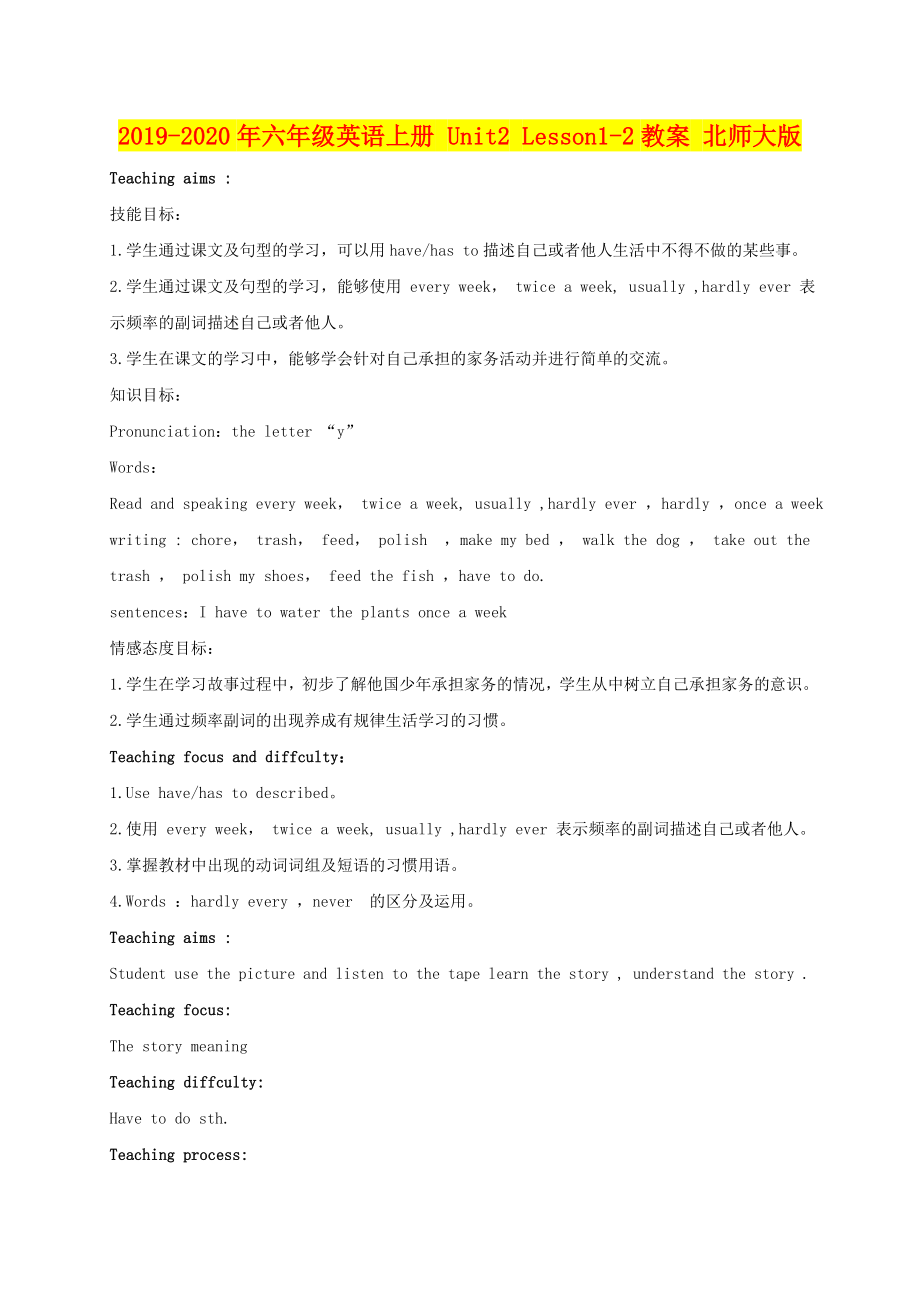 2019-2020年六年级英语上册 Unit2 Lesson1-2教案 北师大版

Teaching aims :

技能目标：

1.学生通过课文及句型的学习，可以用have/has to描述自己或者他人生活中不得不做的某些事。

2.学生通过课文及句型的学习，能够使用 every week， twice a week, usually ,hardly ever 表示频率的副词描述自己或者他人。

3.学生在课文的学习中，能够学会针对自己承担的家务活动并进行简单的交流。

知识目标：

Pronunciation：the letter “y”

Words：

Read and speaking every week， twice a week, usually ,hardly ever ，hardly ，once a week

writing : chore， trash， feed， polish ，make my bed ， walk the dog ， take out the trash ， polish my shoes， feed the fish ，have to do.

sentences：I have to water the plants once a week

情感态度目标：

1.学生在学习故事过程中，初步了解他国少年承担家务的情况，学生从中树立自己承担家务的意识。

2.学生通过频率副词的出现养成有规律生活学习的习惯。

Teaching focus and diffculty：

1.Use have/has to described。

2.使用 every week， twice a week, usually ,hardly ever 表示频率的副词描述自己或者他人。

3.掌握教材中出现的动词词组及短语的习惯用语。

4.Words ：hardly every ，never 的区分及运用。

Teaching aims :

Student use the picture and listen to the tape learn the story , understand the story .

Teaching focus:

The story meaning

Teaching diffculty:

Have to do sth.

Teaching process: